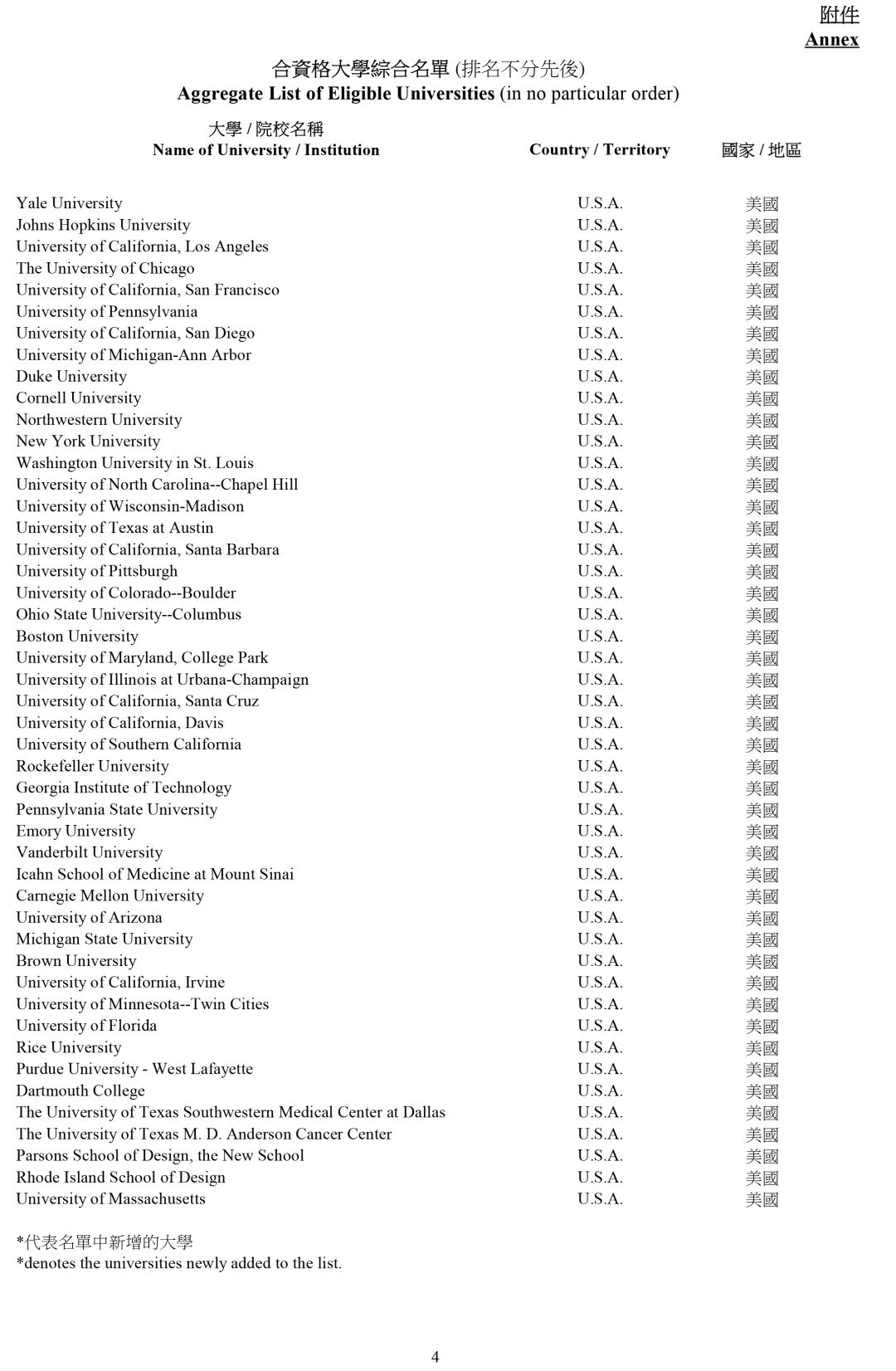 附件
Annex

合資格大學綜合名單 (排名不分先後)
Aggregate List of Eligible Universities (in no particular order)

| 大學 / 院校名稱 Name of University / Institution | Country / Territory | 國家 / 地區 |
|---|---|---|
| Yale University | U.S.A. | 美國 |
| Johns Hopkins University | U.S.A. | 美國 |
| University of California, Los Angeles | U.S.A. | 美國 |
| The University of Chicago | U.S.A. | 美國 |
| University of California, San Francisco | U.S.A. | 美國 |
| University of Pennsylvania | U.S.A. | 美國 |
| University of California, San Diego | U.S.A. | 美國 |
| University of Michigan-Ann Arbor | U.S.A. | 美國 |
| Duke University | U.S.A. | 美國 |
| Cornell University | U.S.A. | 美國 |
| Northwestern University | U.S.A. | 美國 |
| New York University | U.S.A. | 美國 |
| Washington University in St. Louis | U.S.A. | 美國 |
| University of North Carolina--Chapel Hill | U.S.A. | 美國 |
| University of Wisconsin-Madison | U.S.A. | 美國 |
| University of Texas at Austin | U.S.A. | 美國 |
| University of California, Santa Barbara | U.S.A. | 美國 |
| University of Pittsburgh | U.S.A. | 美國 |
| University of Colorado--Boulder | U.S.A. | 美國 |
| Ohio State University--Columbus | U.S.A. | 美國 |
| Boston University | U.S.A. | 美國 |
| University of Maryland, College Park | U.S.A. | 美國 |
| University of Illinois at Urbana-Champaign | U.S.A. | 美國 |
| University of California, Santa Cruz | U.S.A. | 美國 |
| University of California, Davis | U.S.A. | 美國 |
| University of Southern California | U.S.A. | 美國 |
| Rockefeller University | U.S.A. | 美國 |
| Georgia Institute of Technology | U.S.A. | 美國 |
| Pennsylvania State University | U.S.A. | 美國 |
| Emory University | U.S.A. | 美國 |
| Vanderbilt University | U.S.A. | 美國 |
| Icahn School of Medicine at Mount Sinai | U.S.A. | 美國 |
| Carnegie Mellon University | U.S.A. | 美國 |
| University of Arizona | U.S.A. | 美國 |
| Michigan State University | U.S.A. | 美國 |
| Brown University | U.S.A. | 美國 |
| University of California, Irvine | U.S.A. | 美國 |
| University of Minnesota--Twin Cities | U.S.A. | 美國 |
| University of Florida | U.S.A. | 美國 |
| Rice University | U.S.A. | 美國 |
| Purdue University - West Lafayette | U.S.A. | 美國 |
| Dartmouth College | U.S.A. | 美國 |
| The University of Texas Southwestern Medical Center at Dallas | U.S.A. | 美國 |
| The University of Texas M. D. Anderson Cancer Center | U.S.A. | 美國 |
| Parsons School of Design, the New School | U.S.A. | 美國 |
| Rhode Island School of Design | U.S.A. | 美國 |
| University of Massachusetts | U.S.A. | 美國 |

*代表名單中新增的大學
*denotes the universities newly added to the list.

4